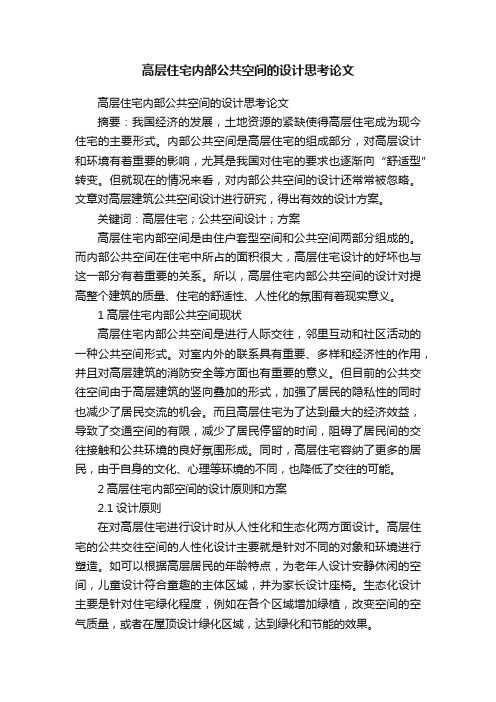 高层住宅内部公共空间的设计思考论文

高层住宅内部公共空间的设计思考论文

摘要：我国经济的发展，土地资源的紧缺使得高层住宅成为现今住宅的主要形式。内部公共空间是高层住宅的组成部分，对高层设计和环境有着重要的影响，尤其是我国对住宅的要求也逐渐向“舒适型”转变。但就现在的情况来看，对内部公共空间的设计还常常被忽略。文章对高层建筑公共空间设计进行研究，得出有效的设计方案。

关键词：高层住宅；公共空间设计；方案

高层住宅内部空间是由住户套型空间和公共空间两部分组成的。而内部公共空间在住宅中所占的面积很大，高层住宅设计的好坏也与这一部分有着重要的关系。所以，高层住宅内部公共空间的设计对提高整个建筑的质量、住宅的舒适性、人性化的氛围有着现实意义。

1 高层住宅内部公共空间现状

高层住宅内部公共空间是进行人际交往，邻里互动和社区活动的一种公共空间形式。对室内外的联系具有重要、多样和经济性的作用，并且对高层建筑的消防安全等方面也有重要的意义。但目前的公共交往空间由于高层建筑的竖向叠加的形式，加强了居民的隐私性的同时也减少了居民交流的机会。而且高层住宅为了达到最大的经济效益，导致了交通空间的有限，减少了居民停留的时间，阻碍了居民间的交往接触和公共环境的良好氛围形成。同时，高层住宅容纳了更多的居民，由于自身的文化、心理等环境的不同，也降低了交往的可能。

2 高层住宅内部空间的设计原则和方案

2.1 设计原则

在对高层住宅进行设计时从人性化和生态化两方面设计。高层住宅的公共交往空间的人性化设计主要就是针对不同的对象和环境进行塑造。如可以根据高层居民的年龄特点，为老年人设计安静休闲的空间，儿童设计符合童趣的主体区域，并为家长设计座椅。生态化设计主要是针对住宅绿化程度，例如在各个区域增加绿植，改变空间的空气质量，或者在屋顶设计绿化区域，达到绿化和节能的效果。